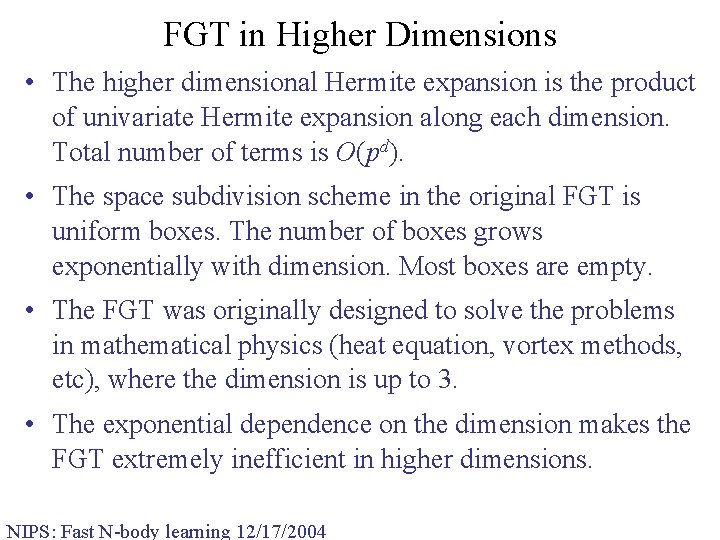 FGT in Higher Dimensions

• The higher dimensional Hermite expansion is the product of univariate Hermite expansion along each dimension. Total number of terms is $O(p^d)$.

• The space subdivision scheme in the original FGT is uniform boxes. The number of boxes grows exponentially with dimension. Most boxes are empty.

• The FGT was originally designed to solve the problems in mathematical physics (heat equation, vortex methods, etc), where the dimension is up to 3.

• The exponential dependence on the dimension makes the FGT extremely inefficient in higher dimensions.

NIPS: Fast N-body learning 12/17/2004